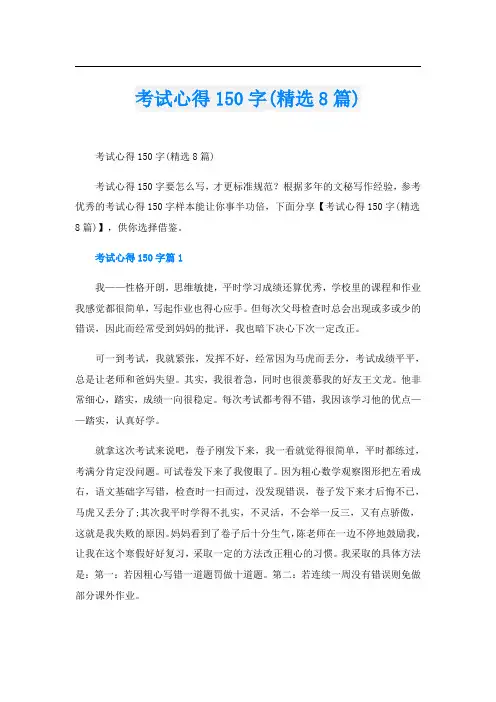 考试心得150字(精选8篇)

考试心得150字(精选8篇)

考试心得150字要怎么写，才更标准规范？根据多年的文秘写作经验，参考优秀的考试心得150字样本能让你事半功倍，下面分享【考试心得150字(精选8篇)】，供你选择借鉴。

考试心得150字篇1

我——性格开朗，思维敏捷，平时学习成绩还算优秀，学校里的课程和作业我感觉都很简单，写起作业也得心应手。但每次父母检查时总会出现或多或少的错误，因此而经常受到妈妈的批评，我也暗下决心下次一定改正。

可一到考试，我就紧张，发挥不好，经常因为马虎而丢分，考试成绩平平，总是让老师和爸妈失望。其实，我很着急，同时也很羡慕我的好友王文龙。他非常细心，踏实，成绩一向很稳定。每次考试都考得不错，我因该学习他的优点——踏实，认真好学。

就拿这次考试来说吧，卷子刚发下来，我一看就觉得很简单，平时都练过，考满分肯定没问题。可试卷发下来了我傻眼了。因为粗心数学观察图形把左看成右，语文基础字写错，检查时一扫而过，没发现错误，卷子发下来才后悔不已，马虎又丢分了;其次我平时学得不扎实，不灵活，不会举一反三，又有点骄傲，这就是我失败的原因。妈妈看到了卷子后十分生气，陈老师在一边不停地鼓励我，让我在这个寒假好好复习，采取一定的方法改正粗心的习惯。我采取的具体方法是：第一：若因粗心写错一道题罚做十道题。第二：若连续一周没有错误则免做部分课外作业。